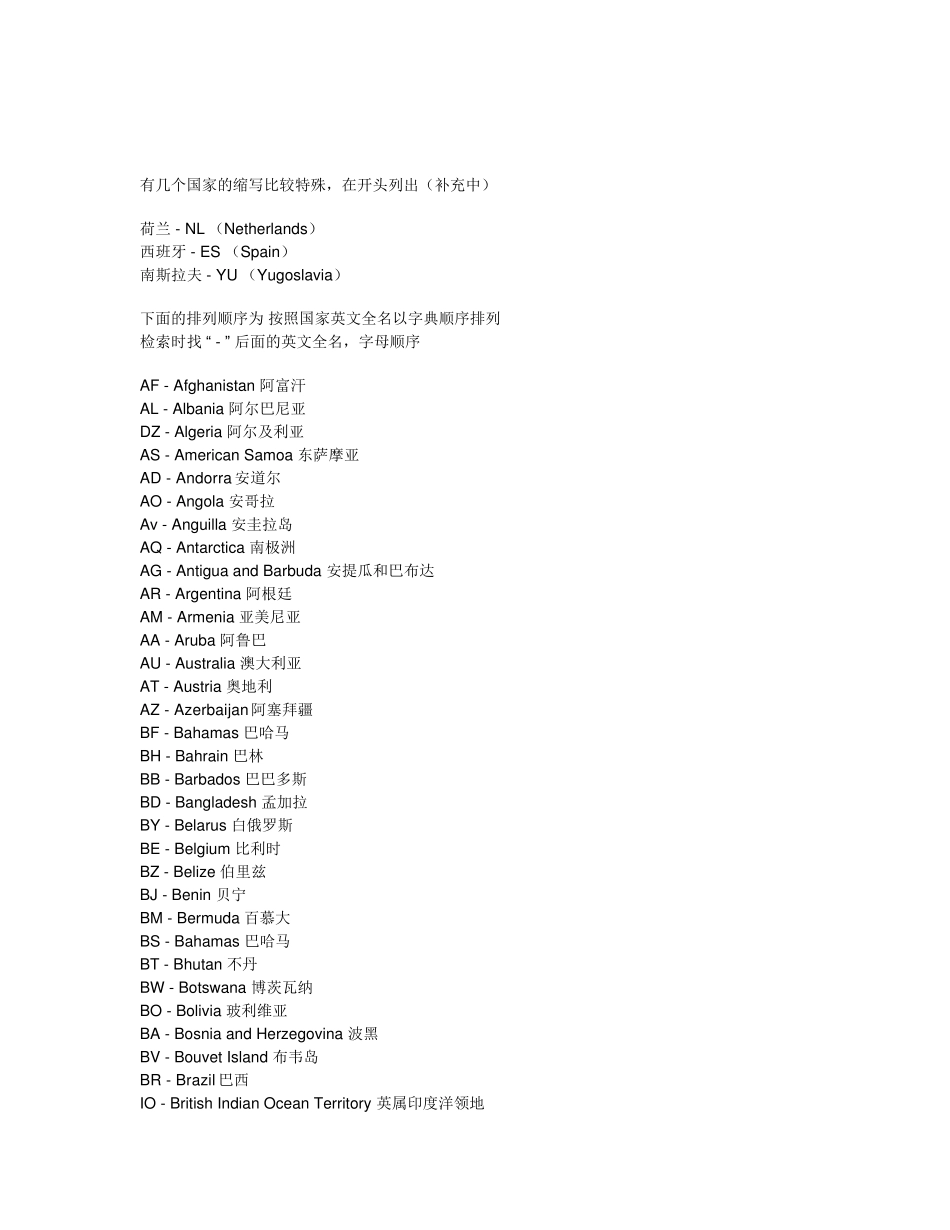 有几个国家的缩写比较特殊，在开头列出（补充中）

荷兰 - NL （Netherlands）
西班牙 - ES （Spain）
南斯拉夫 - YU （Yugoslavia）

下面的排列顺序为 按照国家英文全名以字典顺序排列
检索时找 “ - ” 后面的英文全名，字母顺序

AF - Afghanistan 阿富汗
AL - Albania 阿尔巴尼亚
DZ - Algeria 阿尔及利亚
AS - American Samoa 东萨摩亚
AD - Andorra 安道尔
AO - Angola 安哥拉
Av - Anguilla 安圭拉岛
AQ - Antarctica 南极洲
AG - Antigua and Barbuda 安提瓜和巴布达
AR - Argentina 阿根廷
AM - Armenia 亚美尼亚
AA - Aruba 阿鲁巴
AU - Australia 澳大利亚
AT - Austria 奥地利
AZ - Azerbaijan 阿塞拜疆
BF - Bahamas 巴哈马
BH - Bahrain 巴林
BB - Barbados 巴巴多斯
BD - Bangladesh 孟加拉
BY - Belarus 白俄罗斯
BE - Belgium 比利时
BZ - Belize 伯里兹
BJ - Benin 贝宁
BM - Bermuda 百慕大
BS - Bahamas 巴哈马
BT - Bhutan 不丹
BW - Botswana 博茨瓦纳
BO - Bolivia 玻利维亚
BA - Bosnia and Herzegovina 波黑
BV - Bouvet Island 布韦岛
BR - Brazil 巴西
IO - British Indian Ocean Territory 英属印度洋领地